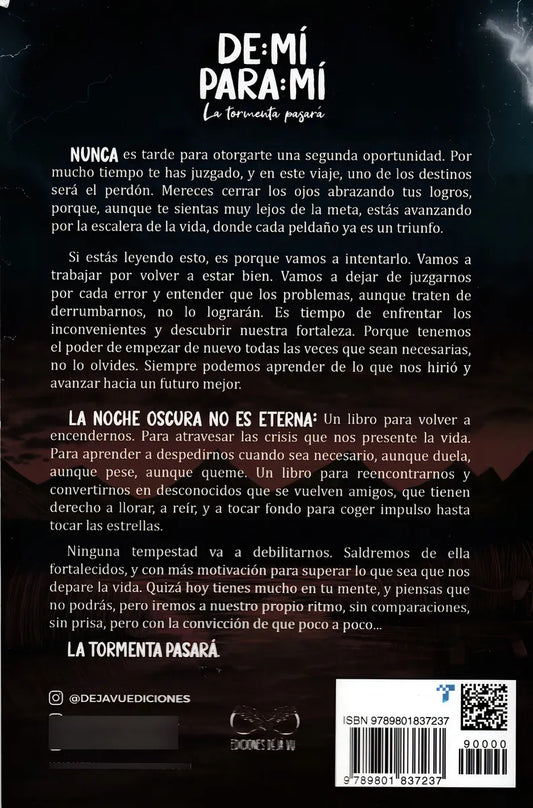 DE:MÍ
PARA:MÍ
La tormenta pasará

NUNCA es tarde para otorgarte una segunda oportunidad. Por mucho tiempo te has juzgado, y en este viaje, uno de los destinos será el perdón. Mereces cerrar los ojos abrazando tus logros, porque, aunque te sientas muy lejos de la meta, estás avanzando por la escalera de la vida, donde cada peldaño ya es un triunfo.

Si estás leyendo esto, es porque vamos a intentarlo. Vamos a trabajar por volver a estar bien. Vamos a dejar de juzgarnos por cada error y entender que los problemas, aunque traten de derrumbarnos, no lo lograrán. Es tiempo de enfrentar los inconvenientes y descubrir nuestra fortaleza. Porque tenemos el poder de empezar de nuevo todas las veces que sean necesarias, no lo olvides. Siempre podemos aprender de lo que nos hirió y avanzar hacia un futuro mejor.

LA NOCHE OSCURA NO ES ETERNA: Un libro para volver a encendernos. Para atravesar las crisis que nos presente la vida. Para aprender a despedirnos cuando sea necesario, aunque duela, aunque pese, aunque queme. Un libro para reencontrarnos y convertirnos en desconocidos que se vuelven amigos, que tienen derecho a llorar, a reír, y a tocar fondo para coger impulso hasta tocar las estrellas.

Ninguna tempestad va a debilitarnos. Saldremos de ella fortalecidos, y con más motivación para superar lo que sea que nos depare la vida. Quizá hoy tienes mucho en tu mente, y piensas que no podrás, pero iremos a nuestro propio ritmo, sin comparaciones, sin prisa, pero con la convicción de que poco a poco...

LA TORMENTA PASARÁ.

@DEJAVUEDICIONES

EDICIONES DÉJÀ VU

ISBN 9789801837237

90000

9 789801 837237